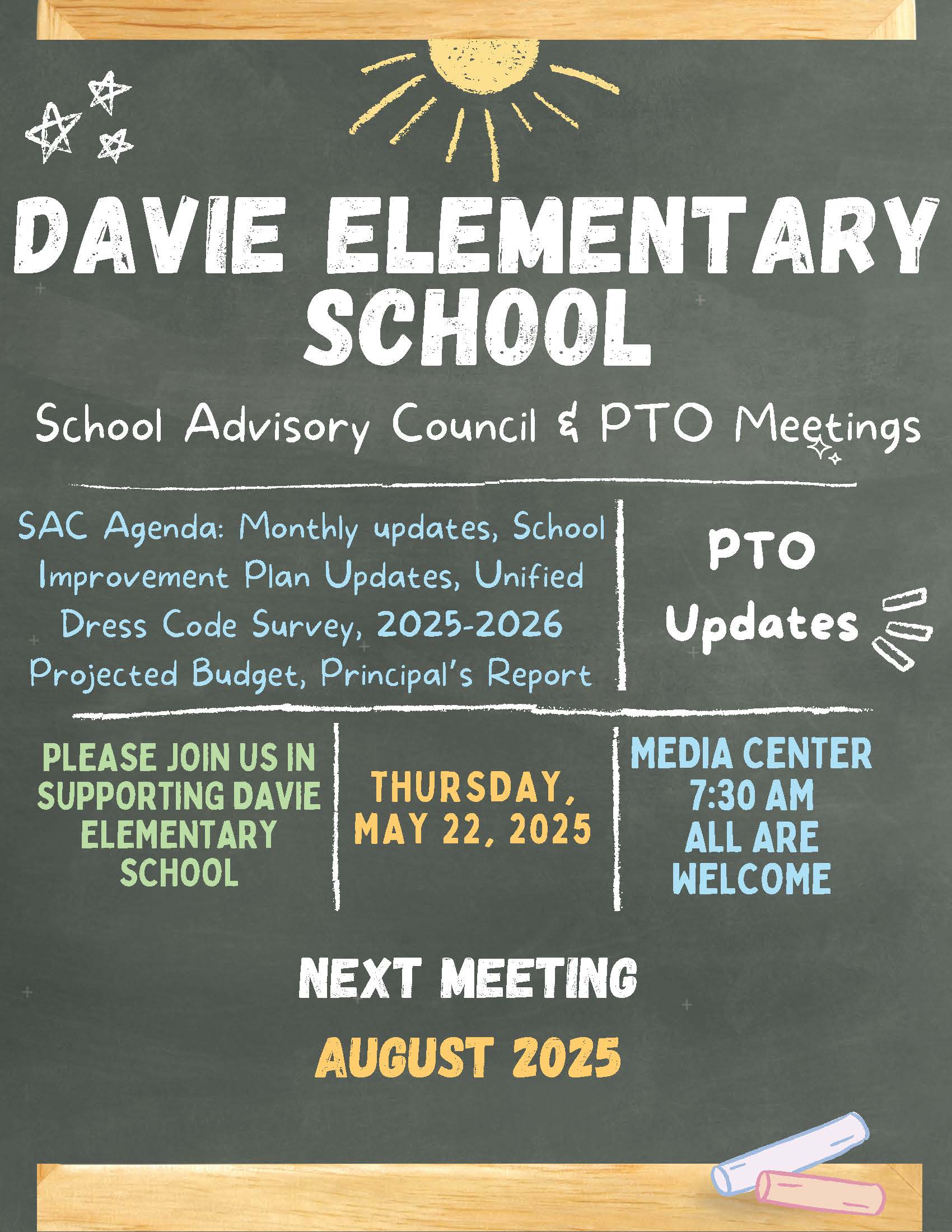 DAVIE ELEMENTARY SCHOOL

School Advisory Council & PTO Meetings

SAC Agenda: Monthly updates, School Improvement Plan Updates, Unified Dress Code Survey, 2025-2026 Projected Budget, Principal's Report

PTO Updates

PLEASE JOIN US IN SUPPORTING DAVIE ELEMENTARY SCHOOL

THURSDAY, MAY 22, 2025

MEDIA CENTER 7:30 AM ALL ARE WELCOME

NEXT MEETING

AUGUST 2025